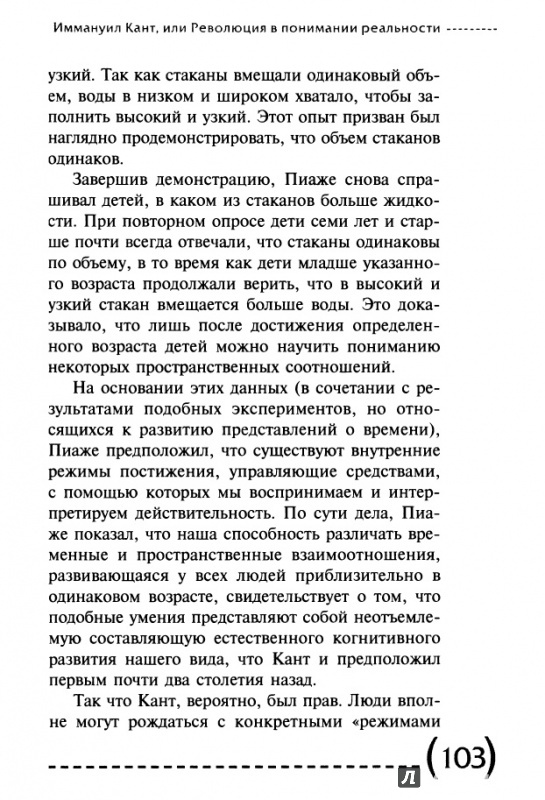 Иммануил Кант, или Революция в понимании реальности

узкий. Так как стаканы вмещали одинаковый объем, воды в низком и широком хватало, чтобы заполнить высокий и узкий. Этот опыт призван был наглядно продемонстрировать, что объем стаканов одинаков.

Завершив демонстрацию, Пиаже снова спрашивал детей, в каком из стаканов больше жидкости. При повторном опросе дети семи лет и старше почти всегда отвечали, что стаканы одинаковы по объему, в то время как дети младше указанного возраста продолжали верить, что в высокий и узкий стакан вмещается больше воды. Это доказывало, что лишь после достижения определенного возраста детей можно научить пониманию некоторых пространственных соотношений.

На основании этих данных (в сочетании с результатами подобных экспериментов, но относящихся к развитию представлений о времени), Пиаже предположил, что существуют внутренние режимы постижения, управляющие средствами, с помощью которых мы воспринимаем и интерпретируем действительность. По сути дела, Пиаже показал, что наша способность различать временные и пространственные взаимоотношения, развивающаяся у всех людей приблизительно в одинаковом возрасте, свидетельствует о том, что подобные умения представляют собой неотъемлемую составляющую естественного когнитивного развития нашего вида, что Кант и предположил первым почти два столетия назад.

Так что Кант, вероятно, был прав. Люди вполне могут рождаться с конкретными «режимами

(103)